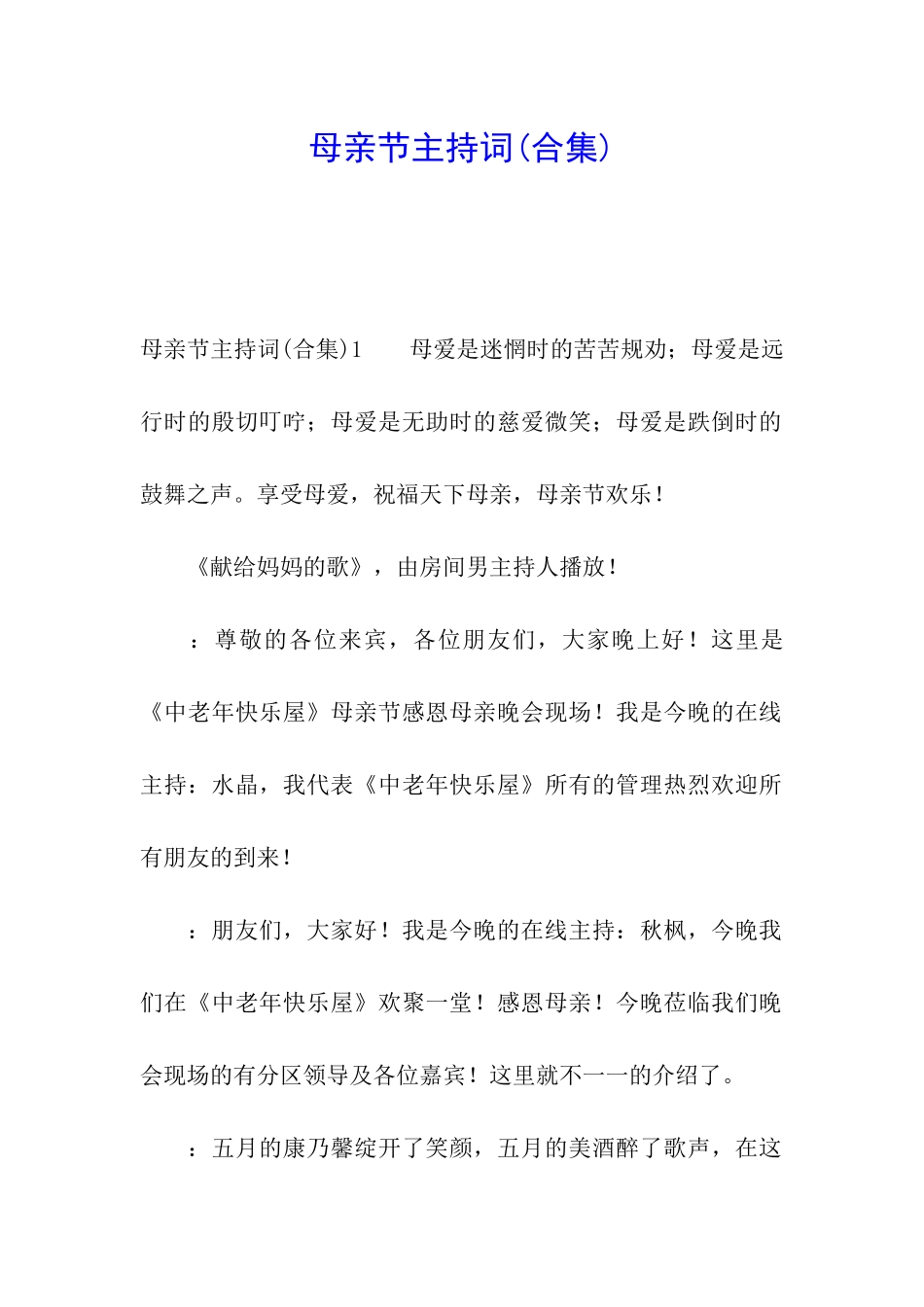 母亲节主持词(合集)

母亲节主持词(合集)1　　母爱是迷惘时的苦苦规劝；母爱是远行时的殷切叮咛；母爱是无助时的慈爱微笑；母爱是跌倒时的鼓舞之声。享受母爱，祝福天下母亲，母亲节欢乐！

《献给妈妈的歌》，由房间男主持人播放！

：尊敬的各位来宾，各位朋友们，大家晚上好！这里是《中老年快乐屋》母亲节感恩母亲晚会现场！我是今晚的在线主持：水晶，我代表《中老年快乐屋》所有的管理热烈欢迎所有朋友的到来！

：朋友们，大家好！我是今晚的在线主持：秋枫，今晚我们在《中老年快乐屋》欢聚一堂！感恩母亲！今晚莅临我们晚会现场的有分区领导及各位嘉宾！这里就不一一的介绍了。

：五月的康乃馨绽开了笑颜，五月的美酒醉了歌声，在这